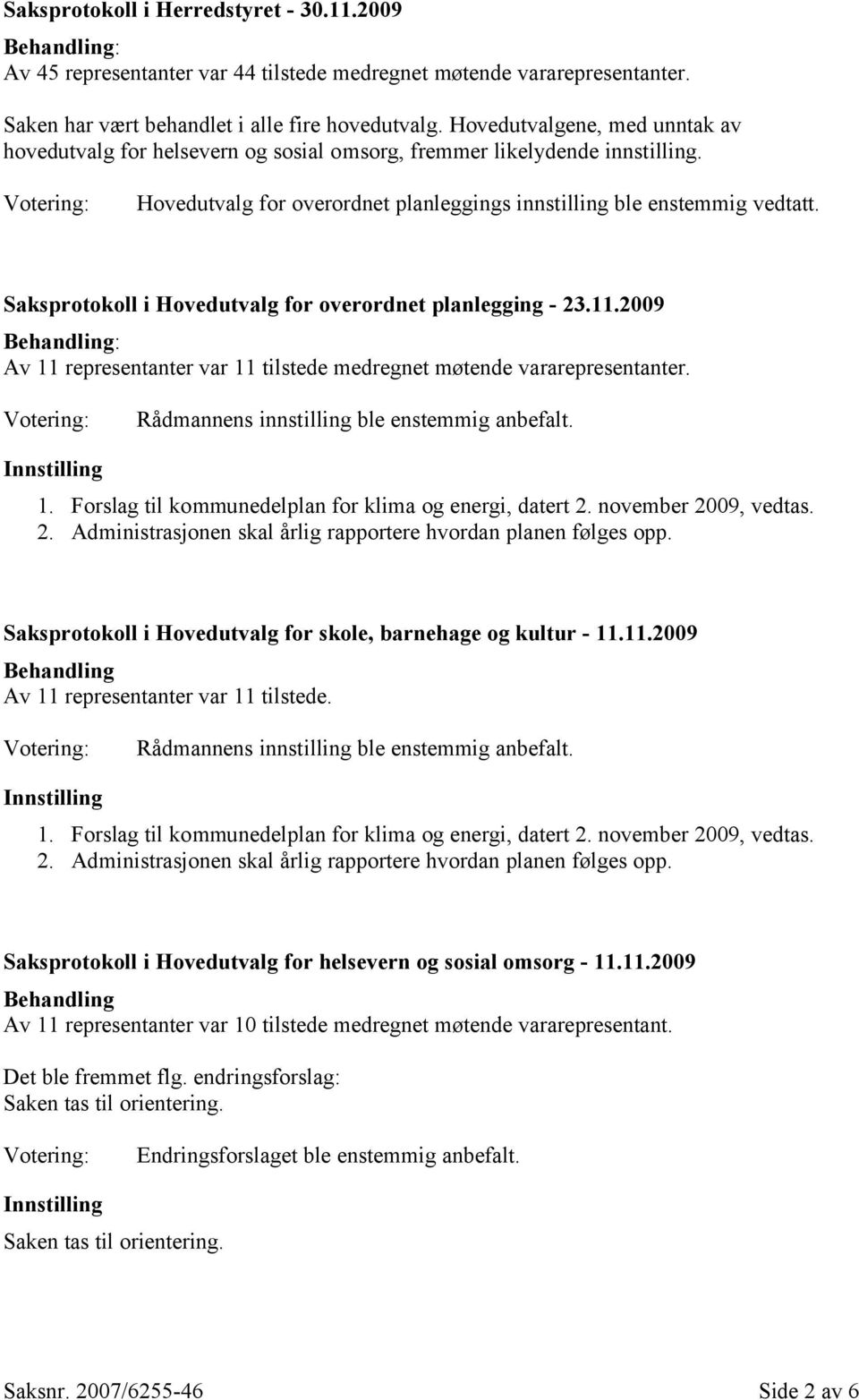 Saksprotokoll i Herredstyret - 30.11.2009

Behandling:
Av 45 representanter var 44 tilstede medregnet møtende vararepresentanter.

Saken har vært behandlet i alle fire hovedutvalg. Hovedutvalgene, med unntak av hovedutvalg for helsevern og sosial omsorg, fremmer likelydende innstilling.

Votering: Hovedutvalg for overordnet planleggings innstilling ble enstemmig vedtatt.

Saksprotokoll i Hovedutvalg for overordnet planlegging - 23.11.2009

Behandling:
Av 11 representanter var 11 tilstede medregnet møtende vararepresentanter.

Votering: Rådmannens innstilling ble enstemmig anbefalt.

Innstilling

1. Forslag til kommunedelplan for klima og energi, datert 2. november 2009, vedtas.
2. Administrasjonen skal årlig rapportere hvordan planen følges opp.

Saksprotokoll i Hovedutvalg for skole, barnehage og kultur - 11.11.2009

Behandling
Av 11 representanter var 11 tilstede.

Votering: Rådmannens innstilling ble enstemmig anbefalt.

Innstilling

1. Forslag til kommunedelplan for klima og energi, datert 2. november 2009, vedtas.
2. Administrasjonen skal årlig rapportere hvordan planen følges opp.

Saksprotokoll i Hovedutvalg for helsevern og sosial omsorg - 11.11.2009

Behandling
Av 11 representanter var 10 tilstede medregnet møtende vararepresentant.

Det ble fremmet flg. endringsforslag:
Saken tas til orientering.

Votering: Endringsforslaget ble enstemmig anbefalt.

Innstilling

Saken tas til orientering.

Saksnr. 2007/6255-46 Side 2 av 6